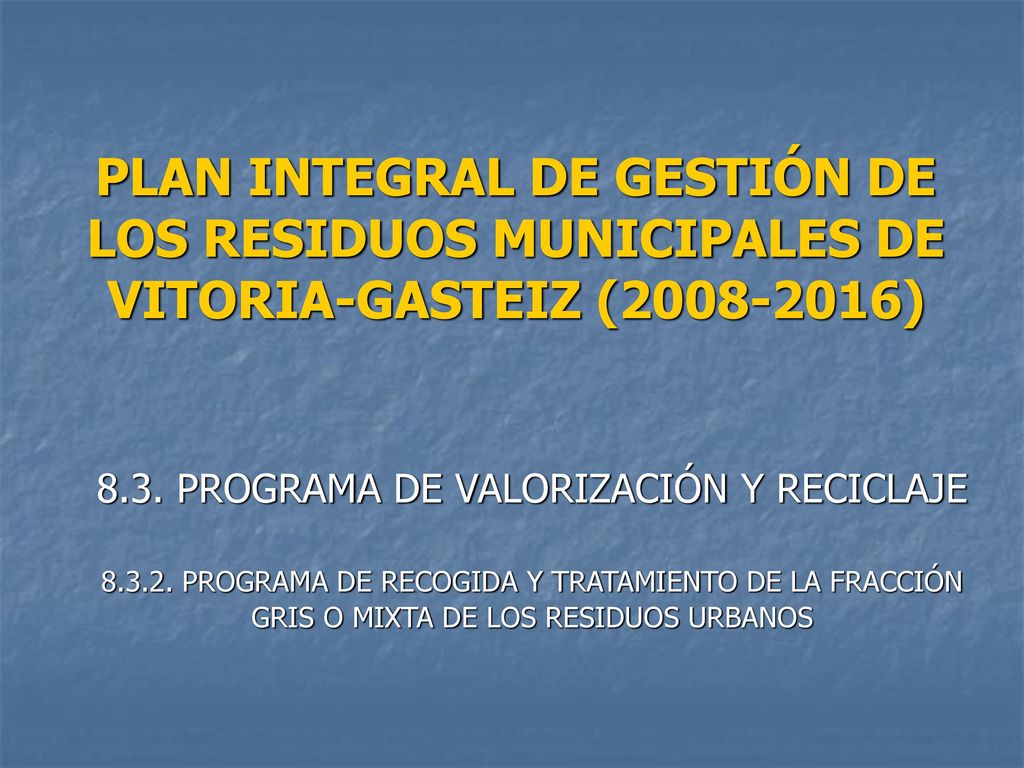 PLAN INTEGRAL DE GESTIÓN DE LOS RESIDUOS MUNICIPALES DE VITORIA-GASTEIZ (2008-2016)

8.3. PROGRAMA DE VALORIZACIÓN Y RECICLAJE

8.3.2. PROGRAMA DE RECOGIDA Y TRATAMIENTO DE LA FRACCIÓN GRIS O MIXTA DE LOS RESIDUOS URBANOS